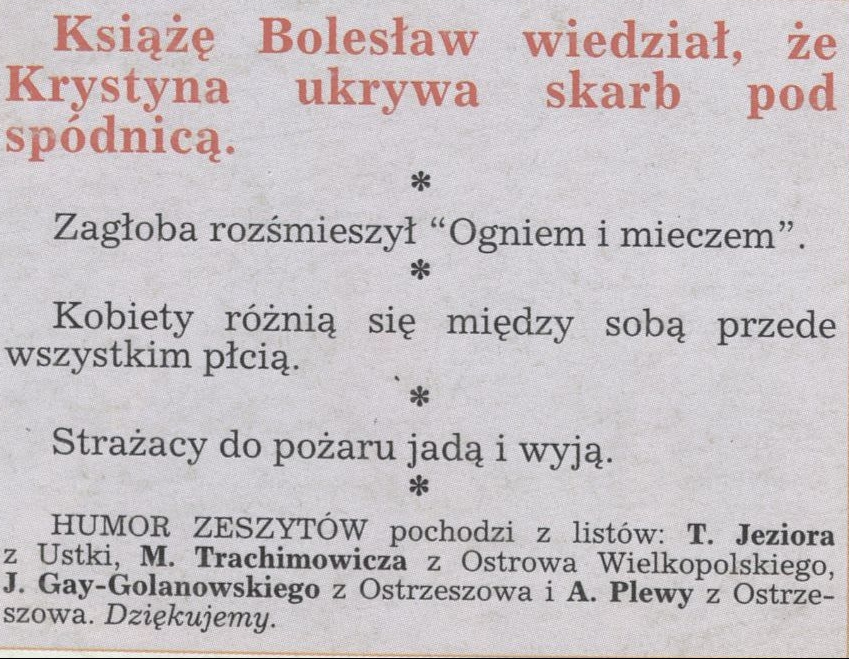 Książę Bolesław wiedział, że Krystyna ukrywa skarb pod spódnicą.

*

Zagłoba rozśmieszył "Ogniem i mieczem".

*

Kobiety różnią się między sobą przede wszystkim płcią.

*

Strażacy do pożaru jadą i wyją.

*

HUMOR ZESZYTÓW pochodzi z listów: T. Jeziora z Ustki, M. Trachimowicza z Ostrowa Wielkopolskiego, J. Gay-Golanowskiego z Ostrzeszowa i A. Plewy z Ostrzeszowa. Dziękujemy.